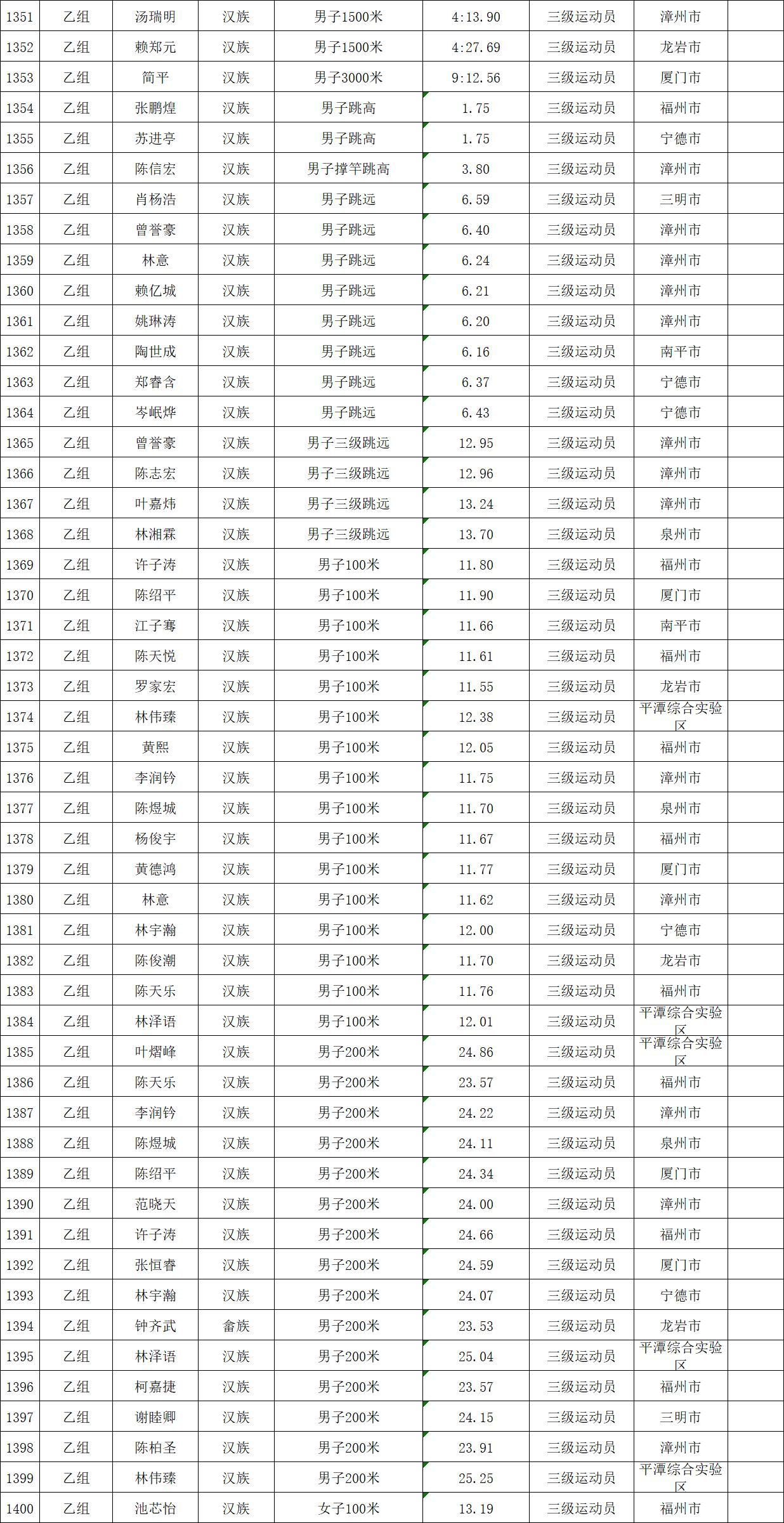 | 1351 | 乙组 | 汤瑞明 | 汉族 | 男子1500米 | 4:13.90 | 三级运动员 | 漳州市 |  |
|---|---|---|---|---|---|---|---|---|
| 1352 | 乙组 | 赖郑元 | 汉族 | 男子1500米 | 4:27.69 | 三级运动员 | 龙岩市 |  |
| 1353 | 乙组 | 简平 | 汉族 | 男子3000米 | 9:12.56 | 三级运动员 | 厦门市 |  |
| 1354 | 乙组 | 张鹏煌 | 汉族 | 男子跳高 | 1.75 | 三级运动员 | 福州市 |  |
| 1355 | 乙组 | 苏进亭 | 汉族 | 男子跳高 | 1.75 | 三级运动员 | 宁德市 |  |
| 1356 | 乙组 | 陈信宏 | 汉族 | 男子撑竿跳高 | 3.80 | 三级运动员 | 漳州市 |  |
| 1357 | 乙组 | 肖杨浩 | 汉族 | 男子跳远 | 6.59 | 三级运动员 | 三明市 |  |
| 1358 | 乙组 | 曾誉豪 | 汉族 | 男子跳远 | 6.40 | 三级运动员 | 漳州市 |  |
| 1359 | 乙组 | 林意 | 汉族 | 男子跳远 | 6.24 | 三级运动员 | 漳州市 |  |
| 1360 | 乙组 | 赖亿城 | 汉族 | 男子跳远 | 6.21 | 三级运动员 | 漳州市 |  |
| 1361 | 乙组 | 姚琳涛 | 汉族 | 男子跳远 | 6.20 | 三级运动员 | 漳州市 |  |
| 1362 | 乙组 | 陶世成 | 汉族 | 男子跳远 | 6.16 | 三级运动员 | 南平市 |  |
| 1363 | 乙组 | 郑睿含 | 汉族 | 男子跳远 | 6.37 | 三级运动员 | 宁德市 |  |
| 1364 | 乙组 | 岑岷烨 | 汉族 | 男子跳远 | 6.43 | 三级运动员 | 宁德市 |  |
| 1365 | 乙组 | 曾誉豪 | 汉族 | 男子三级跳远 | 12.95 | 三级运动员 | 漳州市 |  |
| 1366 | 乙组 | 陈志宏 | 汉族 | 男子三级跳远 | 12.96 | 三级运动员 | 漳州市 |  |
| 1367 | 乙组 | 叶嘉炜 | 汉族 | 男子三级跳远 | 13.24 | 三级运动员 | 漳州市 |  |
| 1368 | 乙组 | 林湘霖 | 汉族 | 男子三级跳远 | 13.70 | 三级运动员 | 泉州市 |  |
| 1369 | 乙组 | 许子涛 | 汉族 | 男子100米 | 11.80 | 三级运动员 | 福州市 |  |
| 1370 | 乙组 | 陈绍平 | 汉族 | 男子100米 | 11.90 | 三级运动员 | 厦门市 |  |
| 1371 | 乙组 | 江子骞 | 汉族 | 男子100米 | 11.66 | 三级运动员 | 南平市 |  |
| 1372 | 乙组 | 陈天悦 | 汉族 | 男子100米 | 11.61 | 三级运动员 | 福州市 |  |
| 1373 | 乙组 | 罗家宏 | 汉族 | 男子100米 | 11.55 | 三级运动员 | 龙岩市 |  |
| 1374 | 乙组 | 林伟臻 | 汉族 | 男子100米 | 12.38 | 三级运动员 | 平潭综合实验区 |  |
| 1375 | 乙组 | 黄熙 | 汉族 | 男子100米 | 12.05 | 三级运动员 | 福州市 |  |
| 1376 | 乙组 | 李润钤 | 汉族 | 男子100米 | 11.75 | 三级运动员 | 漳州市 |  |
| 1377 | 乙组 | 陈煜城 | 汉族 | 男子100米 | 11.70 | 三级运动员 | 泉州市 |  |
| 1378 | 乙组 | 杨俊宇 | 汉族 | 男子100米 | 11.67 | 三级运动员 | 福州市 |  |
| 1379 | 乙组 | 黄德鸿 | 汉族 | 男子100米 | 11.77 | 三级运动员 | 厦门市 |  |
| 1380 | 乙组 | 林意 | 汉族 | 男子100米 | 11.62 | 三级运动员 | 漳州市 |  |
| 1381 | 乙组 | 林宇瀚 | 汉族 | 男子100米 | 12.00 | 三级运动员 | 宁德市 |  |
| 1382 | 乙组 | 陈俊潮 | 汉族 | 男子100米 | 11.70 | 三级运动员 | 龙岩市 |  |
| 1383 | 乙组 | 陈天乐 | 汉族 | 男子100米 | 11.76 | 三级运动员 | 福州市 |  |
| 1384 | 乙组 | 林泽语 | 汉族 | 男子100米 | 12.01 | 三级运动员 | 平潭综合实验区 |  |
| 1385 | 乙组 | 叶熠峰 | 汉族 | 男子200米 | 24.86 | 三级运动员 | 平潭综合实验区 |  |
| 1386 | 乙组 | 陈天乐 | 汉族 | 男子200米 | 23.57 | 三级运动员 | 福州市 |  |
| 1387 | 乙组 | 李润钤 | 汉族 | 男子200米 | 24.22 | 三级运动员 | 漳州市 |  |
| 1388 | 乙组 | 陈煜城 | 汉族 | 男子200米 | 24.11 | 三级运动员 | 泉州市 |  |
| 1389 | 乙组 | 陈绍平 | 汉族 | 男子200米 | 24.34 | 三级运动员 | 厦门市 |  |
| 1390 | 乙组 | 范晓天 | 汉族 | 男子200米 | 24.00 | 三级运动员 | 漳州市 |  |
| 1391 | 乙组 | 许子涛 | 汉族 | 男子200米 | 24.66 | 三级运动员 | 福州市 |  |
| 1392 | 乙组 | 张恒睿 | 汉族 | 男子200米 | 24.59 | 三级运动员 | 厦门市 |  |
| 1393 | 乙组 | 林宇瀚 | 汉族 | 男子200米 | 24.07 | 三级运动员 | 宁德市 |  |
| 1394 | 乙组 | 钟齐武 | 畲族 | 男子200米 | 23.53 | 三级运动员 | 龙岩市 |  |
| 1395 | 乙组 | 林泽语 | 汉族 | 男子200米 | 25.04 | 三级运动员 | 平潭综合实验区 |  |
| 1396 | 乙组 | 柯嘉捷 | 汉族 | 男子200米 | 23.57 | 三级运动员 | 福州市 |  |
| 1397 | 乙组 | 谢睦卿 | 汉族 | 男子200米 | 24.15 | 三级运动员 | 三明市 |  |
| 1398 | 乙组 | 陈柏圣 | 汉族 | 男子200米 | 23.91 | 三级运动员 | 漳州市 |  |
| 1399 | 乙组 | 林伟臻 | 汉族 | 男子200米 | 25.25 | 三级运动员 | 平潭综合实验区 |  |
| 1400 | 乙组 | 池芯怡 | 汉族 | 女子100米 | 13.19 | 三级运动员 | 福州市 |  |